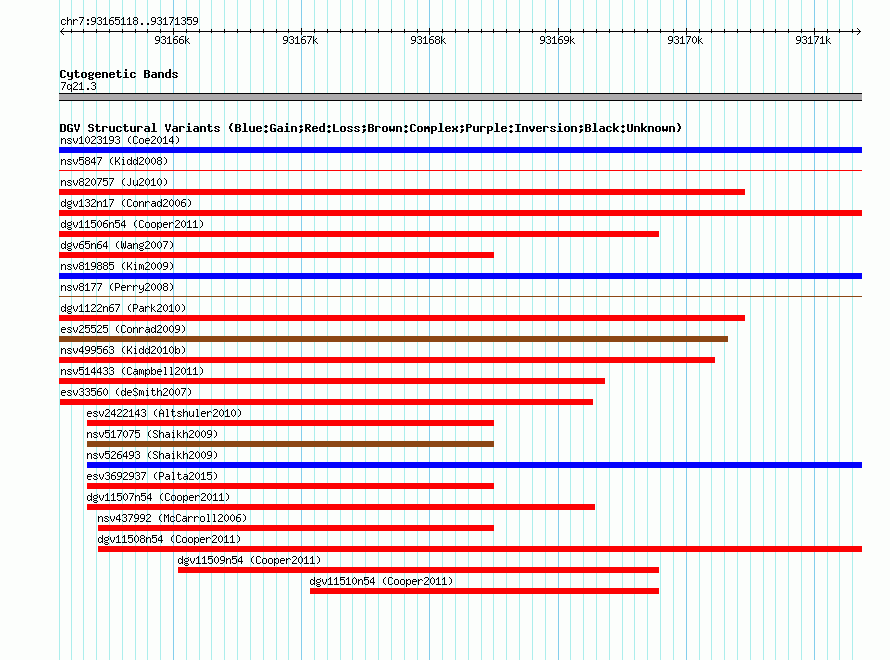 chr7:93165118..93171359

93166k 93167k 93168k 93169k 93170k 93171k

Cytogenetic Bands
7q21.3

DGV Structural Variants (Blue:Gain;Red:Loss;Brown:Complex;Purple:Inversion;Black:Unknown)
nsv1023193 (Coe2014)
nsv5847 (Kidd2008)
nsv820757 (Ju2010)
dgv132n17 (Conrad2006)
dgv11506n54 (Cooper2011)
dgv65n64 (Wang2007)
nsv819885 (Kim2009)
nsv8177 (Perry2008)
dgv1122n67 (Park2010)
esv25525 (Conrad2009)
nsv499563 (Kidd2010b)
nsv514433 (Campbell2011)
esv33560 (deSmith2007)
esv2422143 (Altshuler2010)
nsv517075 (Shaikh2009)
nsv526493 (Shaikh2009)
esv3692937 (Palta2015)
dgv11507n54 (Cooper2011)
nsv437992 (McCarroll2006)
dgv11508n54 (Cooper2011)
dgv11509n54 (Cooper2011)
dgv11510n54 (Cooper2011)